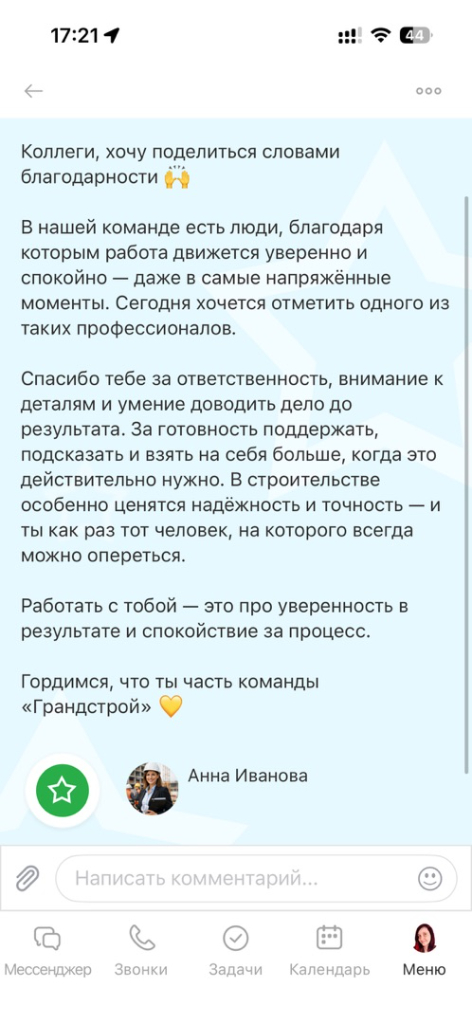 17:21

44

Коллеги, хочу поделиться словами благодарности 🙌

В нашей команде есть люди, благодаря которым работа движется уверенно и спокойно — даже в самые напряжённые моменты. Сегодня хочется отметить одного из таких профессионалов.

Спасибо тебе за ответственность, внимание к деталям и умение доводить дело до результата. За готовность поддержать, подсказать и взять на себя больше, когда это действительно нужно. В строительстве особенно ценятся надёжность и точность — и ты как раз тот человек, на которого всегда можно опереться.

Работать с тобой — это про уверенность в результате и спокойствие за процесс.

Гордимся, что ты часть команды «Грандстрой» 💛

Анна Иванова

Написать комментарий...

Мессенджер Звонки Задачи Календарь Меню